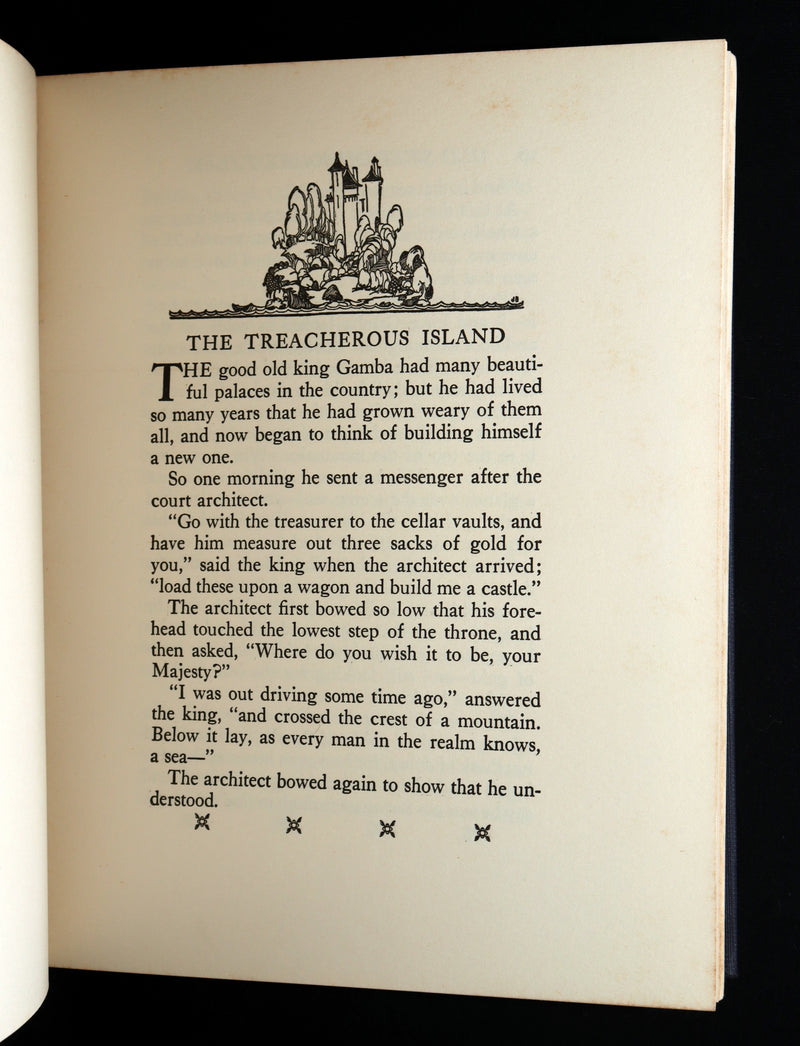 THE TREACHEROUS ISLAND

THE good old king Gamba had many beautiful palaces in the country; but he had lived so many years that he had grown weary of them all, and now began to think of building himself a new one.

So one morning he sent a messenger after the court architect.

"Go with the treasurer to the cellar vaults, and have him measure out three sacks of gold for you," said the king when the architect arrived; "load these upon a wagon and build me a castle."

The architect first bowed so low that his forehead touched the lowest step of the throne, and then asked, "Where do you wish it to be, your Majesty?"

"I was out driving some time ago," answered the king, "and crossed the crest of a mountain. Below it lay, as every man in the realm knows, a sea—"

The architect bowed again to show that he understood.